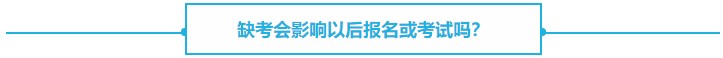 缺考会影响以后报名或考试吗?